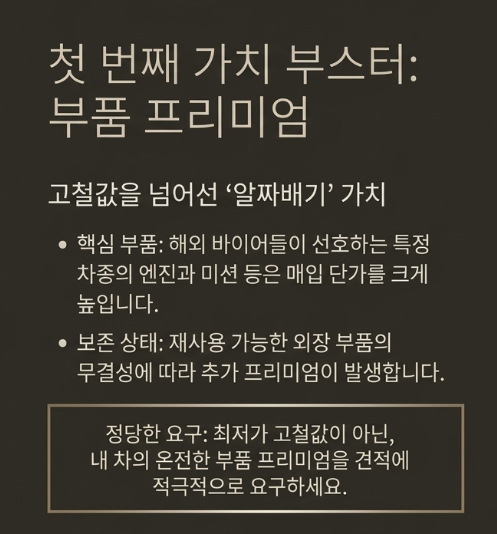 첫 번째 가치 부스터:
부품 프리미엄

고철값을 넘어선 '알짜배기' 가치

• 핵심 부품: 해외 바이어들이 선호하는 특정 차종의 엔진과 미션 등은 매입 단가를 크게 높입니다.

• 보존 상태: 재사용 가능한 외장 부품의 무결성에 따라 추가 프리미엄이 발생합니다.

정당한 요구: 최저가 고철값이 아닌,
내 차의 온전한 부품 프리미엄을 견적에
적극적으로 요구하세요.